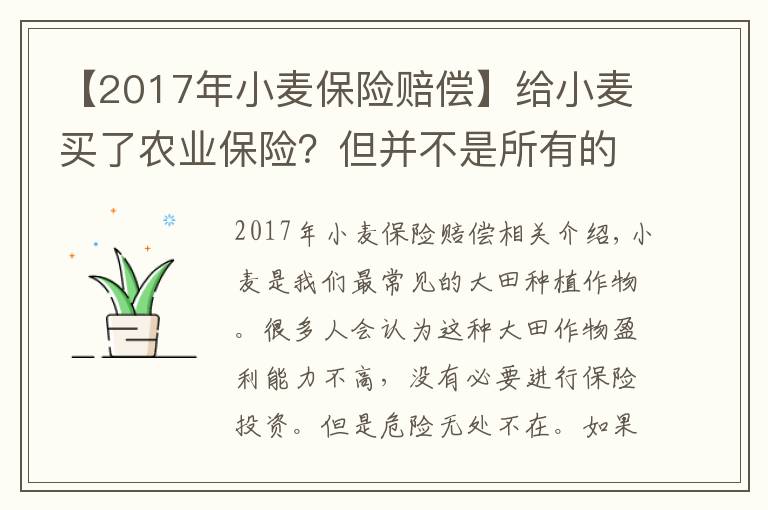 【2017年小麦保险赔偿】给小麦买了农业保险？但并不是所有的

2017年小麦保险赔偿相关介绍，小麦是我们最常见的大田种植作物。很多人会认为这种大田作物盈利能力不高，没有必要进行保险投资。但是危险无处不在。如果